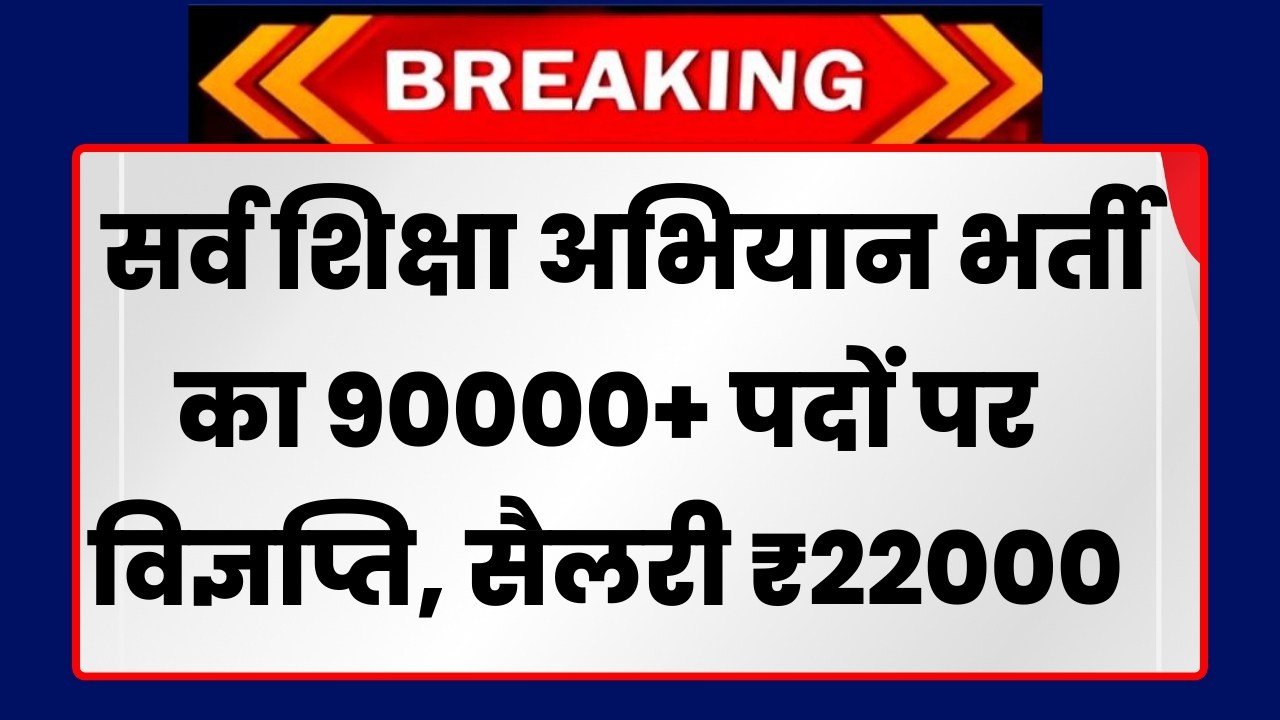 BREAKING

सर्व शिक्षा अभियान भर्ती का 90000+ पदों पर विज्ञप्ति, सैलरी ₹22000